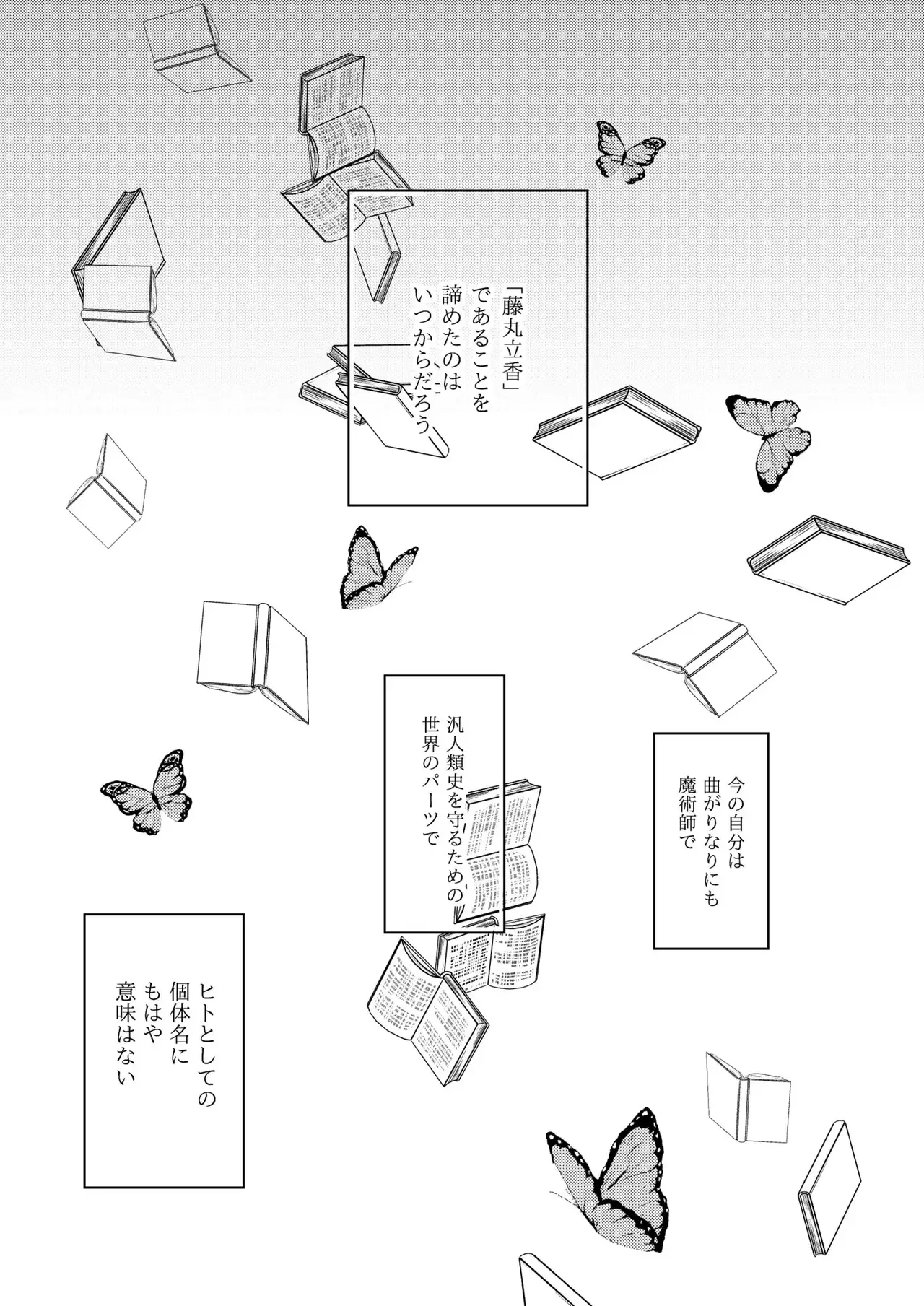 「藤丸立香」であることを諦めたのはいつからだろう

今の自分は曲がりなりにも魔術師で

汎人類史を守るための世界のパーツで

ヒトとしての個体名にもはや意味はない